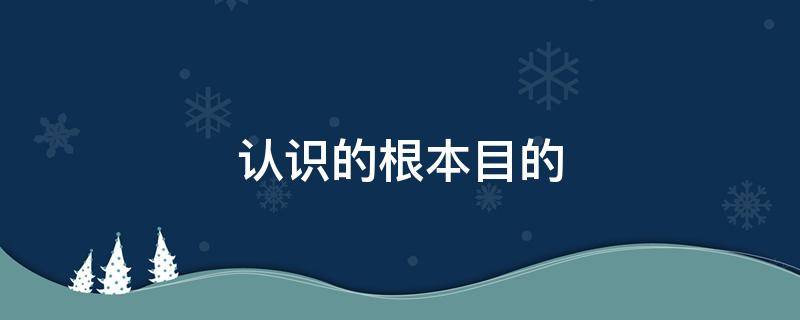 认识的根本目的